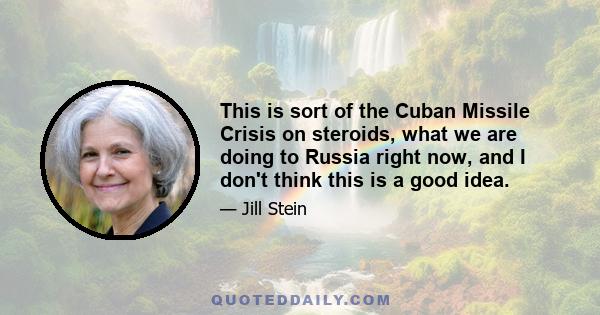 This is sort of the Cuban Missile Crisis on steroids, what we are doing to Russia right now, and I don't think this is a good idea.

— Jill Stein

QUOTEDDAILY.COM